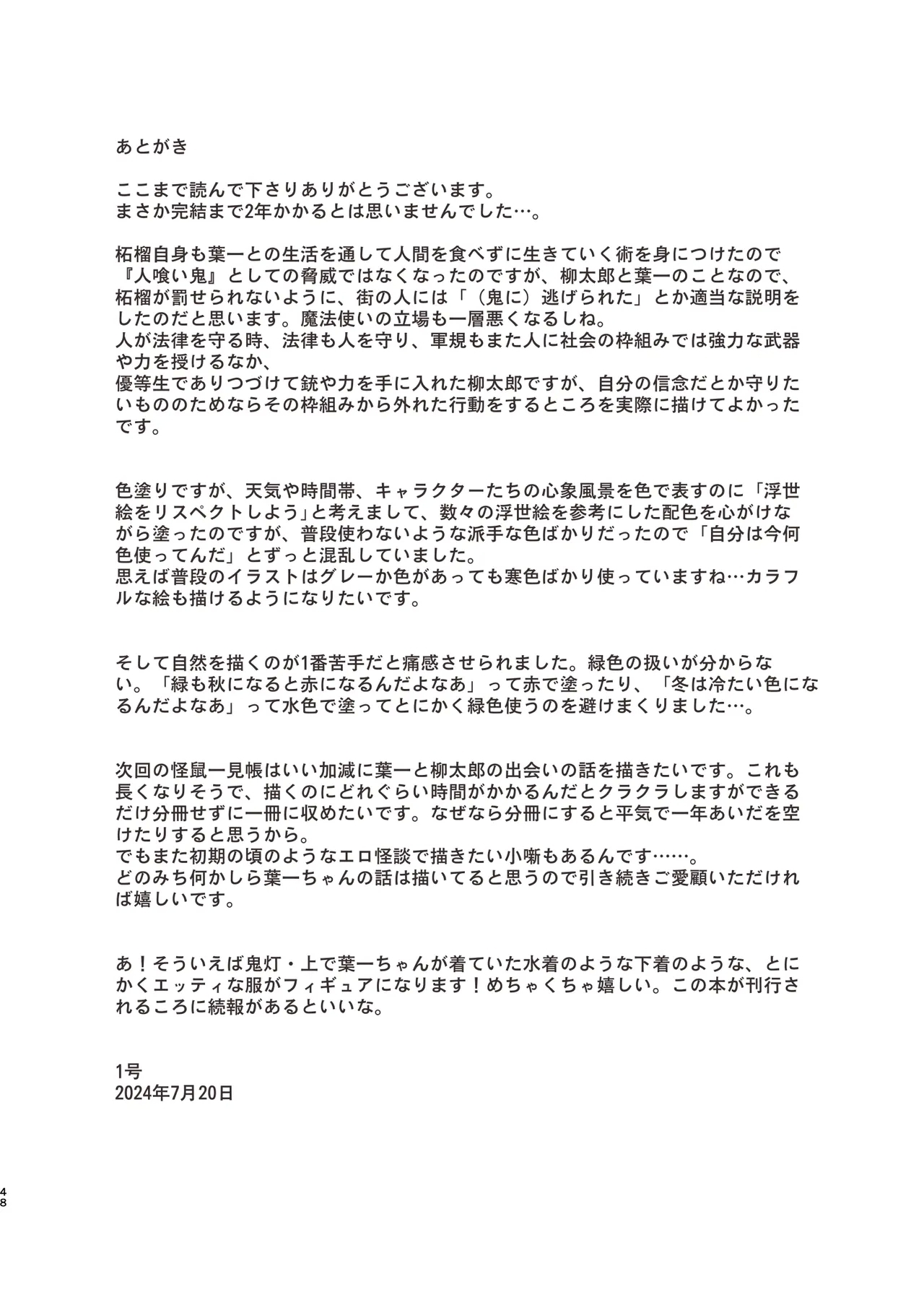 あとがき

ここまで読んで下さりありがとうございます。
まさか完結まで2年かかるとは思いませんでした…。

柘榴自身も葉一との生活を通して人間を食べずに生きていく術を身につけたので『人喰い鬼』としての脅威ではなくなったのですが、柳太郎と葉一のことなので、柘榴が罰せられないように、街の人には「（鬼に）逃げられた」とか適当な説明をしたのだと思います。魔法使いの立場も一層悪くなるしね。
人が法律を守る時、法律も人を守り、軍規もまた人に社会の枠組みでは強力な武器や力を授けるなか、
優等生でありつづけて銃や力を手に入れた柳太郎ですが、自分の信念だとか守りたいもののためならその枠組みから外れた行動をするところを実際に描けてよかったです。

色塗りですが、天気や時間帯、キャラクターたちの心象風景を色で表すのに「浮世絵をリスペクトしよう」と考えまして、数々の浮世絵を参考にした配色を心がけながら塗ったのですが、普段使わないような派手な色ばかりだったので「自分は今何色使ってんだ」とずっと混乱していました。
思えば普段のイラストはグレーか色があっても寒色ばかり使っていますね…カラフルな絵も描けるようになりたいです。

そして自然を描くのが1番苦手だと痛感させられました。緑色の扱いが分からない。「緑も秋になると赤になるんだよなあ」って赤で塗ったり、「冬は冷たい色になるんだよなあ」って水色で塗ってとにかく緑色使うのを避けまくりました…。

次回の怪鼠一見帳はいい加減に葉一と柳太郎の出会いの話を描きたいです。これも長くなりそうで、描くのにどれぐらい時間がかかるんだとクラクラしますができるだけ分冊せずに一冊に収めたいです。なぜなら分冊にすると平気で一年あいだを空けたりすると思うから。
でもまた初期の頃のようなエロ怪談で描きたい小噺もあるんです……。
どのみち何かしら葉一ちゃんの話は描いてると思うので引き続きご愛顧いただければ嬉しいです。

あ！そういえば鬼灯・上で葉一ちゃんが着ていた水着のような下着のような、とにかくエッティな服がフィギュアになります！めちゃくちゃ嬉しい。この本が刊行されるころに続報があるといいな。

1号
2024年7月20日

48